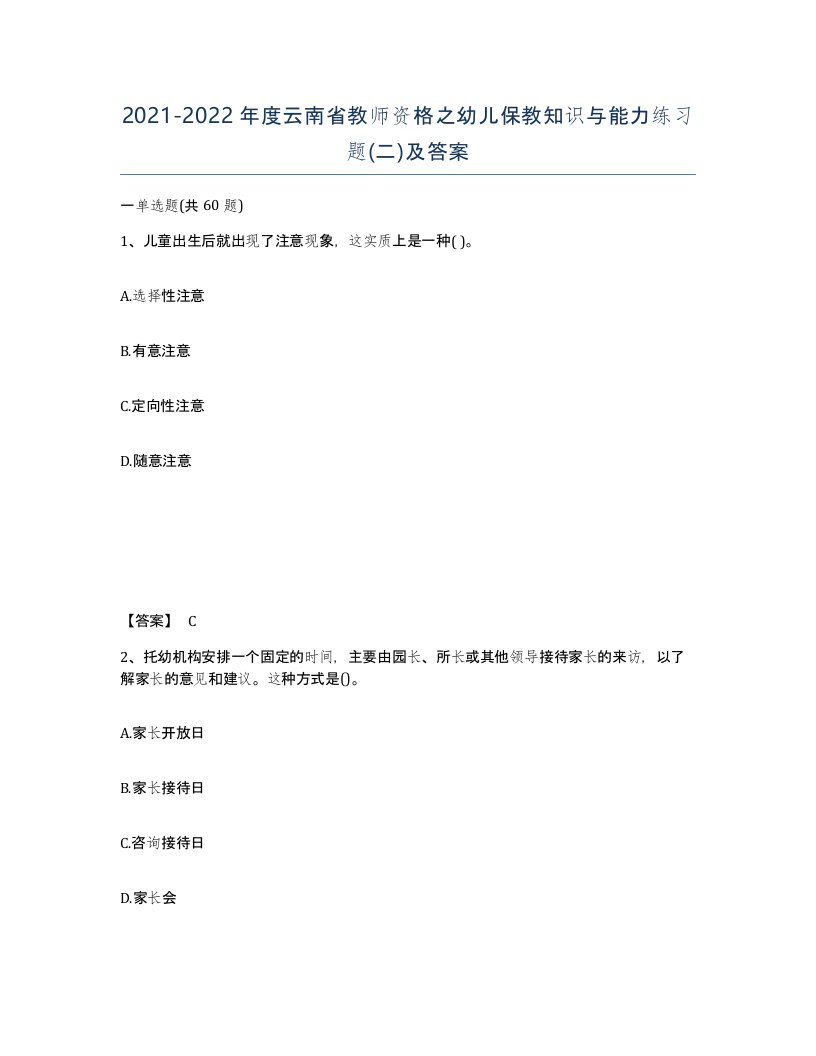 2021-2022年度云南省教师资格之幼儿保教知识与能力练习题(二)及答案

一单选题(共 60 题)

1、儿童出生后就出现了注意现象，这实质上是一种( )。

A.选择性注意

B.有意注意

C.定向性注意

D.随意注意

【答案】 C

2、托幼机构安排一个固定的时间，主要由园长、所长或其他领导接待家长的来访，以了解家长的意见和建议。这种方式是()。

A.家长开放日

B.家长接待日

C.咨询接待日

D.家长会